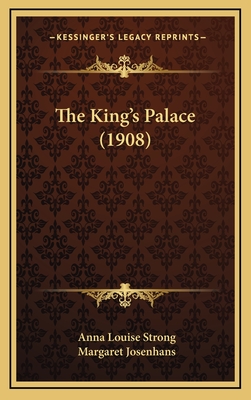 —KESSINGER'S LEGACY REPRINTS—

The King's Palace (1908)

Anna Louise Strong
Margaret Josenhans